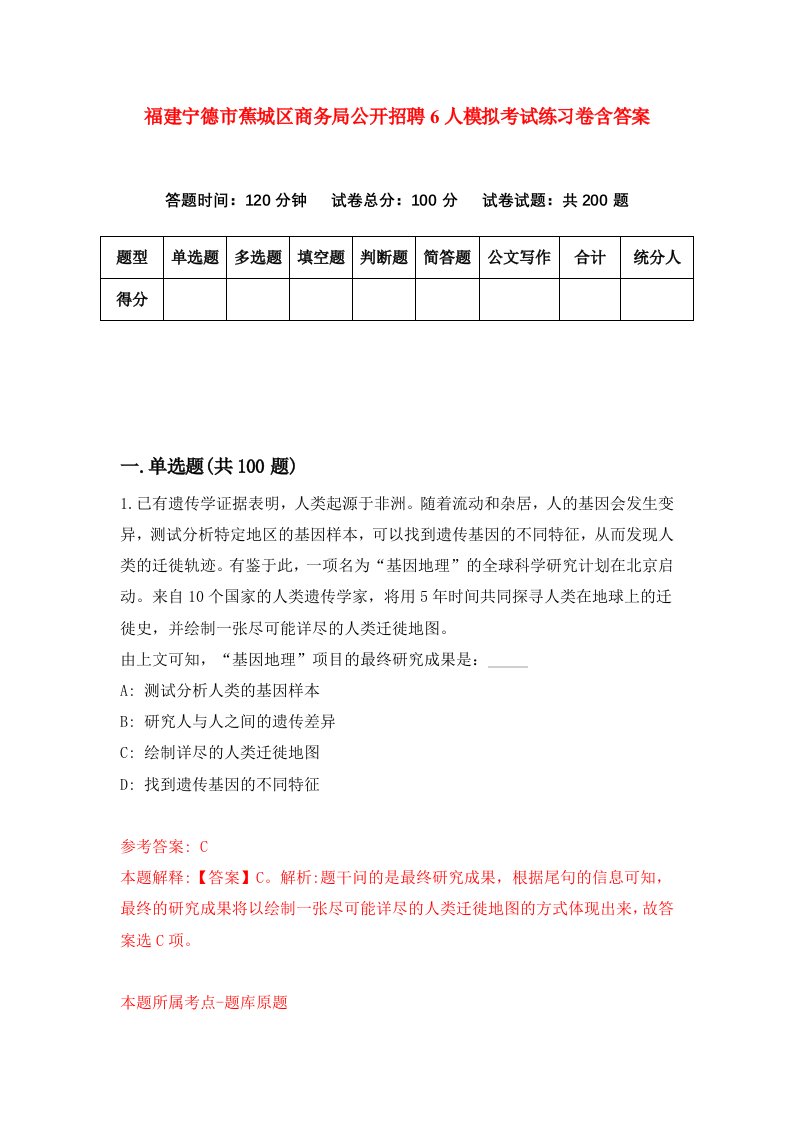 福建宁德市蕉城区商务局公开招聘6人模拟考试练习卷含答案

答题时间：120分钟　试卷总分：100分　试卷试题：共200题

| 题型 | 单选题 | 多选题 | 填空题 | 判断题 | 简答题 | 公文写作 | 合计 | 统分人 |
|---|---|---|---|---|---|---|---|---|
| 得分 | | | | | | | | |

一.单选题(共100题)

1.已有遗传学证据表明，人类起源于非洲。随着流动和杂居，人的基因会发生变异，测试分析特定地区的基因样本，可以找到遗传基因的不同特征，从而发现人类的迁徙轨迹。有鉴于此，一项名为“基因地理”的全球科学研究计划在北京启动。来自10个国家的人类遗传学家，将用5年时间共同探寻人类在地球上的迁徙史，并绘制一张尽可能详尽的人类迁徙地图。
由上文可知，“基因地理”项目的最终研究成果是：_____
A: 测试分析人类的基因样本
B: 研究人与人之间的遗传差异
C: 绘制详尽的人类迁徙地图
D: 找到遗传基因的不同特征

参考答案: C
本题解释:【答案】C。解析:题干问的是最终研究成果，根据尾句的信息可知，最终的研究成果将以绘制一张尽可能详尽的人类迁徙地图的方式体现出来，故答案选C项。

本题所属考点-题库原题